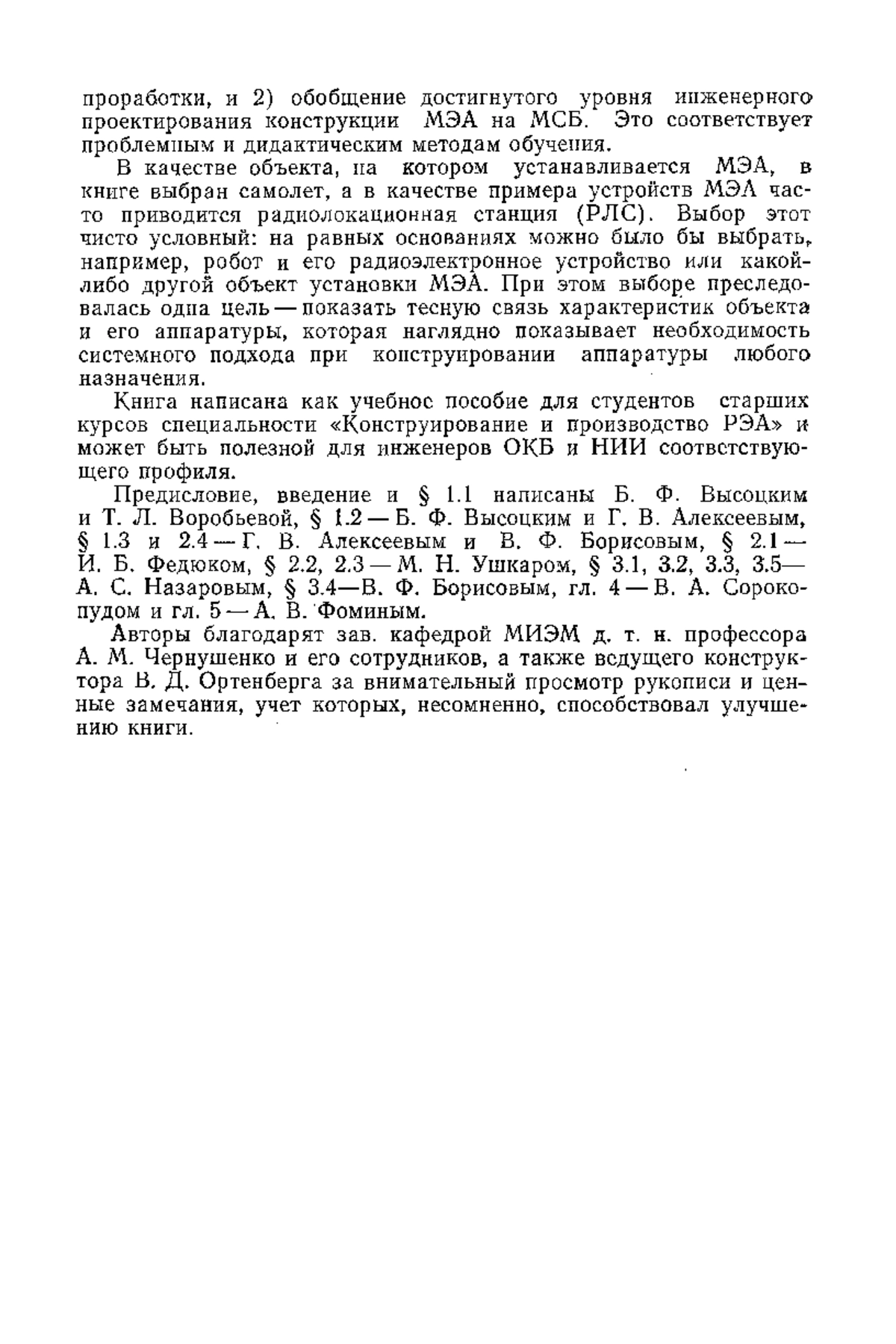 проработки, и 2) обобщение достигнутого уровня инженерного проектирования конструкции МЭА на МСБ. Это соответствует проблемным и дидактическим методам обучения.

В качестве объекта, на котором устанавливается МЭА, в книге выбран самолет, а в качестве примера устройств МЭА часто приводится радиолокационная станция (РЛС). Выбор этот чисто условный: на равных основаниях можно было бы выбрать, например, робот и его радиоэлектронное устройство или какой-либо другой объект установки МЭА. При этом выборе преследовалась одна цель — показать тесную связь характеристик объекта и его аппаратуры, которая наглядно показывает необходимость системного подхода при конструировании аппаратуры любого назначения.

Книга написана как учебное пособие для студентов старших курсов специальности «Конструирование и производство РЭА» и может быть полезной для инженеров ОКБ и НИИ соответствующего профиля.

Предисловие, введение и § 1.1 написаны Б. Ф. Высоцким и Т. Л. Воробьевой, § 1.2 — Б. Ф. Высоцким и Г. В. Алексеевым, § 1.3 и 2.4 — Г. В. Алексеевым и В. Ф. Борисовым, § 2.1 — И. Б. Федюком, § 2.2, 2.3 — М. Н. Ушкаром, § 3.1, 3.2, 3.3, 3.5— А. С. Назаровым, § 3.4—В. Ф. Борисовым, гл. 4 — В. А. Сорокопудом и гл. 5 — А. В. Фоминым.

Авторы благодарят зав. кафедрой МИЭМ д. т. н. профессора А. М. Чернушенко и его сотрудников, а также ведущего конструктора В. Д. Ортенберга за внимательный просмотр рукописи и ценные замечания, учет которых, несомненно, способствовал улучшению книги.